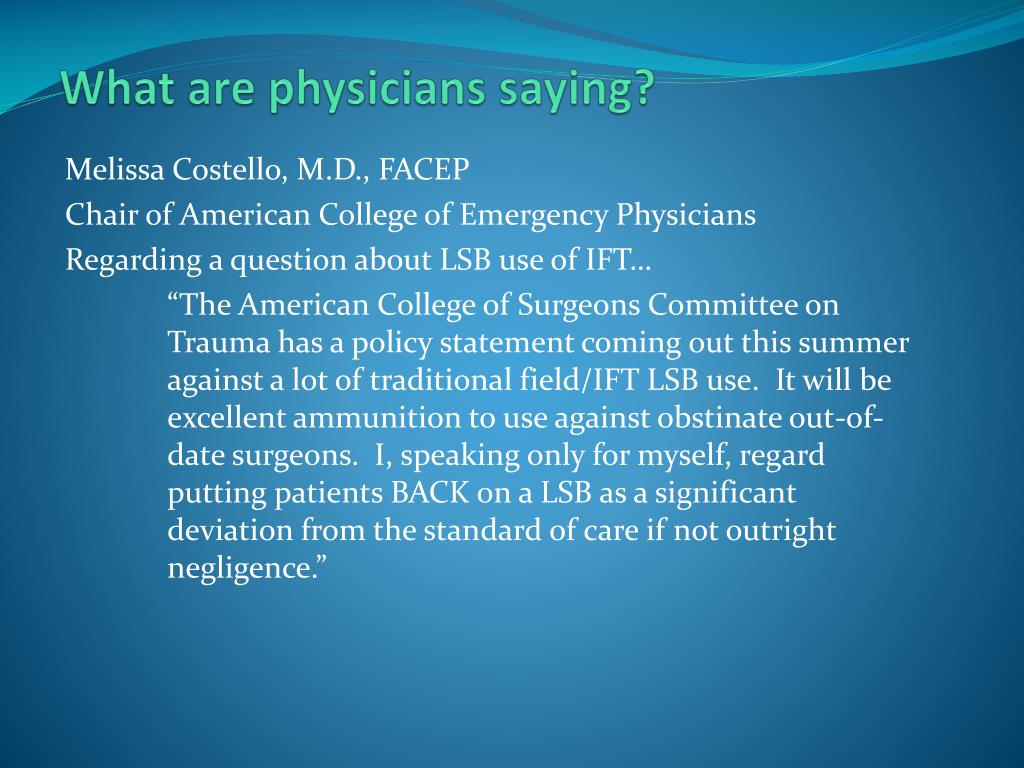 What are physicians saying?

Melissa Costello, M.D., FACEP

Chair of American College of Emergency Physicians

Regarding a question about LSB use of IFT…

"The American College of Surgeons Committee on Trauma has a policy statement coming out this summer against a lot of traditional field/IFT LSB use. It will be excellent ammunition to use against obstinate out-of-date surgeons. I, speaking only for myself, regard putting patients BACK on a LSB as a significant deviation from the standard of care if not outright negligence."